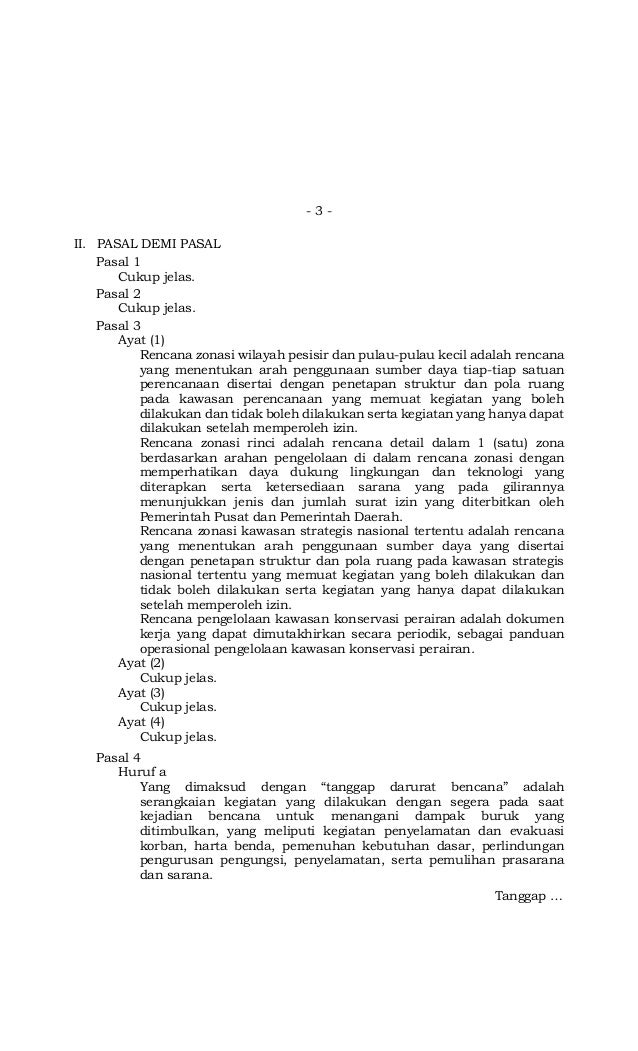 - 3 -

II. PASAL DEMI PASAL

Pasal 1

Cukup jelas.

Pasal 2

Cukup jelas.

Pasal 3

Ayat (1)

Rencana zonasi wilayah pesisir dan pulau-pulau kecil adalah rencana yang menentukan arah penggunaan sumber daya tiap-tiap satuan perencanaan disertai dengan penetapan struktur dan pola ruang pada kawasan perencanaan yang memuat kegiatan yang boleh dilakukan dan tidak boleh dilakukan serta kegiatan yang hanya dapat dilakukan setelah memperoleh izin.

Rencana zonasi rinci adalah rencana detail dalam 1 (satu) zona berdasarkan arahan pengelolaan di dalam rencana zonasi dengan memperhatikan daya dukung lingkungan dan teknologi yang diterapkan serta ketersediaan sarana yang pada gilirannya menunjukkan jenis dan jumlah surat izin yang diterbitkan oleh Pemerintah Pusat dan Pemerintah Daerah.

Rencana zonasi kawasan strategis nasional tertentu adalah rencana yang menentukan arah penggunaan sumber daya yang disertai dengan penetapan struktur dan pola ruang pada kawasan strategis nasional tertentu yang memuat kegiatan yang boleh dilakukan dan tidak boleh dilakukan serta kegiatan yang hanya dapat dilakukan setelah memperoleh izin.

Rencana pengelolaan kawasan konservasi perairan adalah dokumen kerja yang dapat dimutakhirkan secara periodik, sebagai panduan operasional pengelolaan kawasan konservasi perairan.

Ayat (2)

Cukup jelas.

Ayat (3)

Cukup jelas.

Ayat (4)

Cukup jelas.

Pasal 4

Huruf a

Yang dimaksud dengan “tanggap darurat bencana” adalah serangkaian kegiatan yang dilakukan dengan segera pada saat kejadian bencana untuk menangani dampak buruk yang ditimbulkan, yang meliputi kegiatan penyelamatan dan evakuasi korban, harta benda, pemenuhan kebutuhan dasar, perlindungan pengurusan pengungsi, penyelamatan, serta pemulihan prasarana dan sarana.

Tanggap …